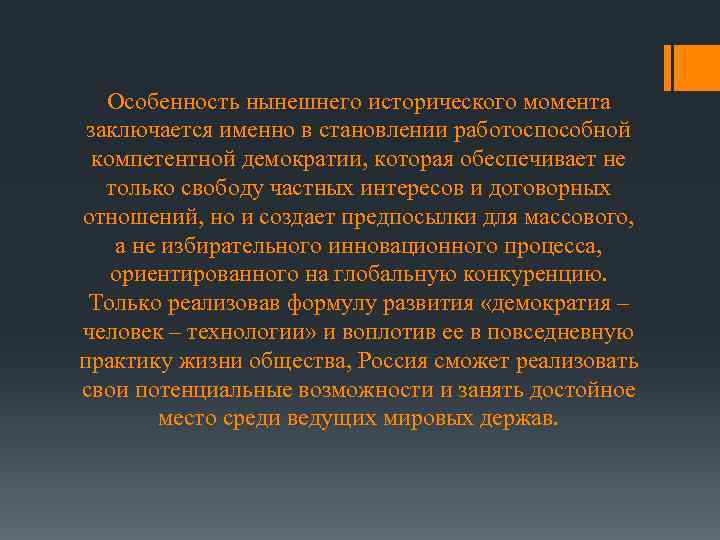 Особенность нынешнего исторического момента заключается именно в становлении работоспособной компетентной демократии, которая обеспечивает не только свободу частных интересов и договорных отношений, но и создает предпосылки для массового, а не избирательного инновационного процесса, ориентированного на глобальную конкуренцию. Только реализовав формулу развития «демократия – человек – технологии» и воплотив ее в повседневную практику жизни общества, Россия сможет реализовать свои потенциальные возможности и занять достойное место среди ведущих мировых держав.